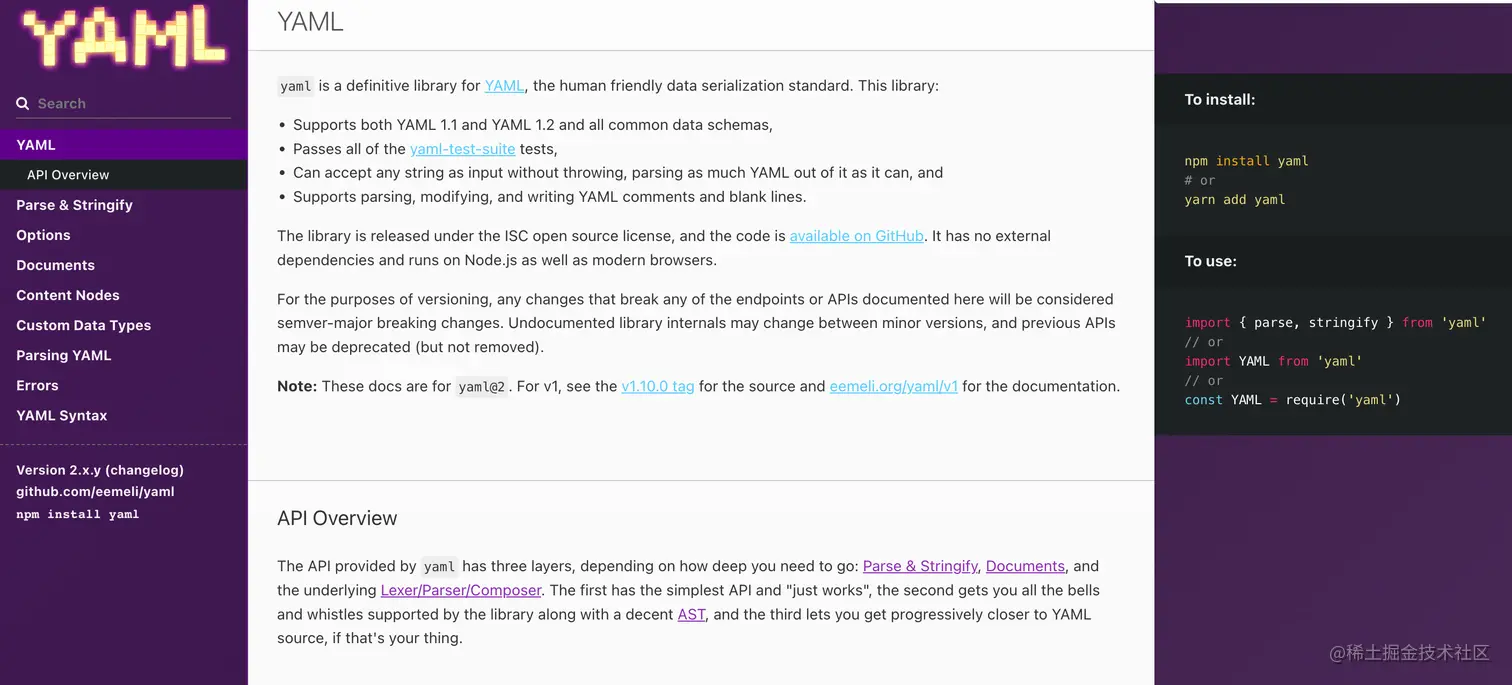 YAML

Search

YAML
API Overview
Parse & Stringify
Options
Documents
Content Nodes
Custom Data Types
Parsing YAML
Errors
YAML Syntax

Version 2.x.y (changelog)
github.com/eemeli/yaml
npm install yaml

YAML

yaml is a definitive library for YAML, the human friendly data serialization standard. This library:

- Supports both YAML 1.1 and YAML 1.2 and all common data schemas,
- Passes all of the yaml-test-suite tests,
- Can accept any string as input without throwing, parsing as much YAML out of it as it can, and
- Supports parsing, modifying, and writing YAML comments and blank lines.

The library is released under the ISC open source license, and the code is available on GitHub. It has no external dependencies and runs on Node.js as well as modern browsers.

For the purposes of versioning, any changes that break any of the endpoints or APIs documented here will be considered semver-major breaking changes. Undocumented library internals may change between minor versions, and previous APIs may be deprecated (but not removed).

Note: These docs are for yaml@2. For v1, see the v1.10.0 tag for the source and eemeli.org/yaml/v1 for the documentation.

API Overview

The API provided by yaml has three layers, depending on how deep you need to go: Parse & Stringify, Documents, and the underlying Lexer/Parser/Composer. The first has the simplest API and "just works", the second gets you all the bells and whistles supported by the library along with a decent AST, and the third lets you get progressively closer to YAML source, if that's your thing.

To install:

npm install yaml
# or
yarn add yaml

To use:

import { parse, stringify } from 'yaml'
// or
import YAML from 'yaml'
// or
const YAML = require('yaml')

@稀土掘金技术社区